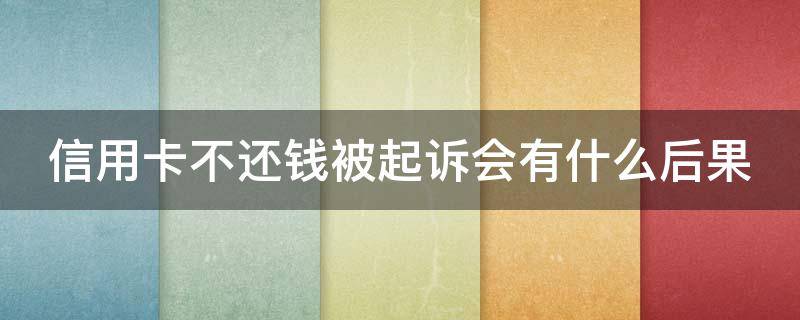 信用卡不还钱被起诉会有什么后果